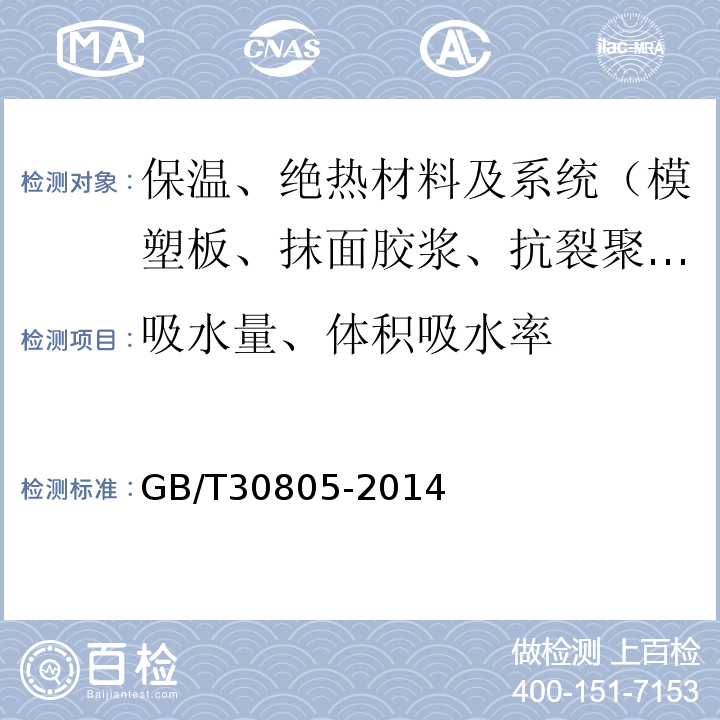 MA CNAS AL ilac-MRA

检测对象：保温、绝热材料及系统（模塑板、抹面胶浆、抗裂聚…

检测项目：吸水量、体积吸水率

检测标准：GB/T30805-2014

百检
Baijiantest.com

做检测 上百检
400-151-7153